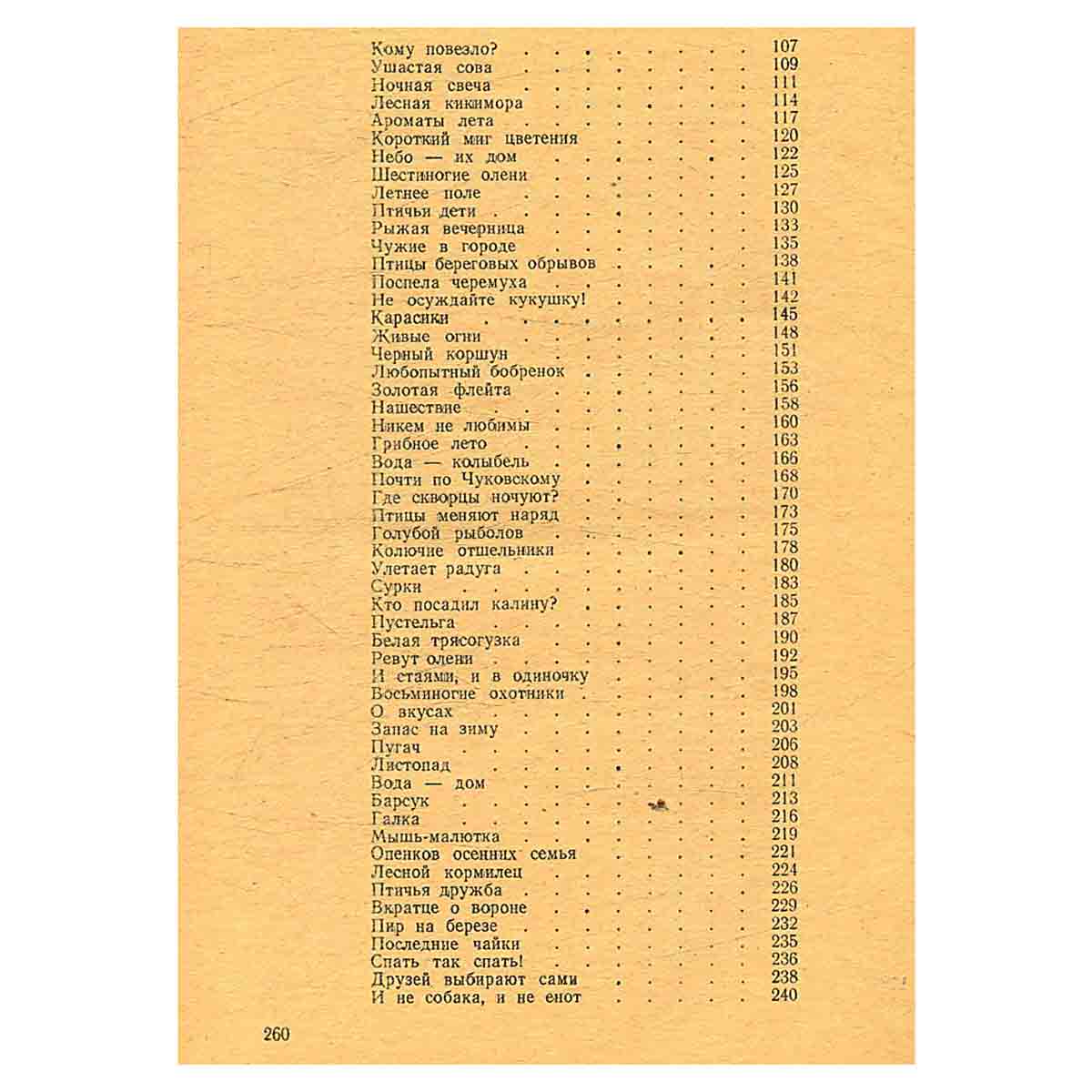 Кому повезло? 107
Ушастая сова 109
Ночная свеча 111
Лесная кикимора 114
Ароматы лета 117
Короткий миг цветения 120
Небо — их дом 122
Шестиногие олени 125
Летнее поле 127
Птичьи дети 130
Рыжая вечерница 133
Чужие в городе 135
Птицы береговых обрывов 138
Поспела черемуха 141
Не осуждайте кукушку! 142
Карасики 145
Живые огни 148
Черный коршун 151
Любопытный бобренок 153
Золотая флейта 156
Нашествие 158
Никем не любимы 160
Грибное лето 163
Вода — колыбель 166
Почти по Чуковскому 168
Где скворцы ночуют? 170
Птицы меняют наряд 173
Голубой рыболов 175
Колючие отшельники 178
Улетает радуга 180
Сурки 183
Кто посадил калину? 185
Пустельга 187
Белая трясогузка 190
Ревут олени 192
И стаями, и в одиночку 195
Восьминогие охотники 198
О вкусах 201
Запас на зиму 203
Пугач 206
Листопад 208
Вода — дом 211
Барсук 213
Галка 216
Мышь-малютка 219
Опенков осенних семья 221
Лесной кормилец 224
Птичья дружба 226
Вкратце о вороне 229
Пир на березе 232
Последние чайки 235
Спать так спать! 236
Друзей выбирают сами 238
И не собака, и не енот 240

260